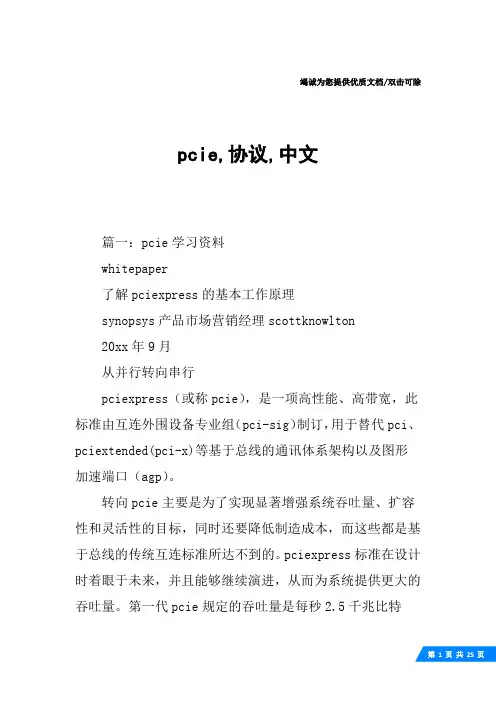 竭诚为您提供优质文档/双击可除

pcie,协议,中文

篇一：pcie 学习资料

whitepaper

了解 pciexpress 的基本工作原理

synopsys 产品市场营销经理 scottknowlton

20xx 年 9 月

从并行转向串行

pciexpress（或称 pcie），是一项高性能、高带宽，此标准由互连外围设备专业组(pci-sig)制订，用于替代 pci、pciextended(pci-x)等基于总线的通讯体系架构以及图形加速端口（agp)。

转向 pcie 主要是为了实现显著增强系统吞吐量、扩容性和灵活性的目标，同时还要降低制造成本，而这些都是基于总线的传统互连标准所达不到的。pciexpress 标准在设计时着眼于未来，并且能够继续演进，从而为系统提供更大的吞吐量。第一代 pcie 规定的吞吐量是每秒 2.5 千兆比特

第 1 页 共 25 页